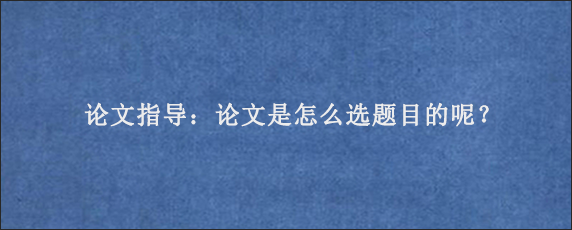 论文指导：论文是怎么选题目的呢？